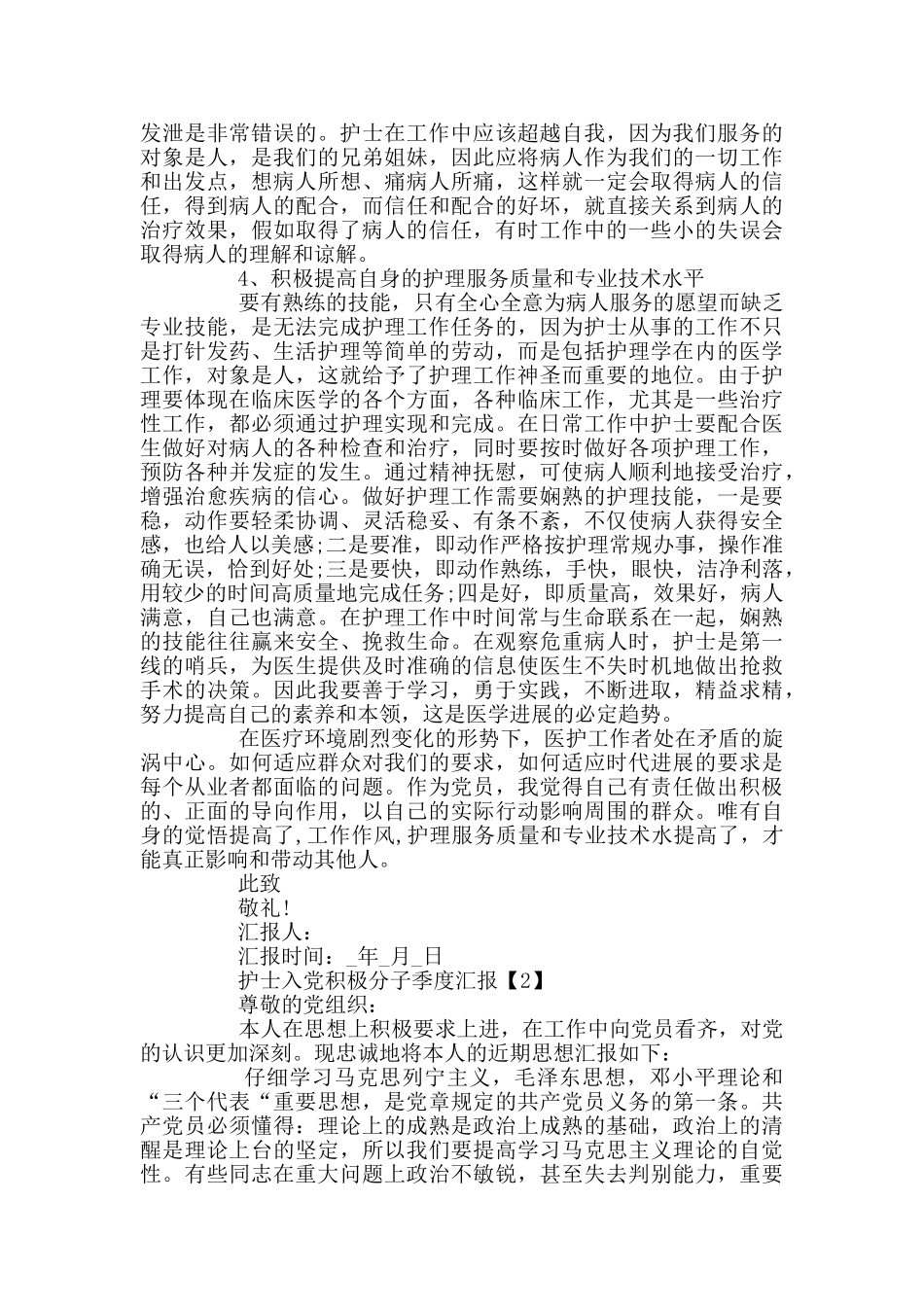 发泄是非常错误的。护士在工作中应该超越自我，因为我们服务的对象是人，是我们的兄弟姐妹，因此应将病人作为我们的一切工作和出发点，想病人所想、痛病人所痛，这样就一定会取得病人的信任，得到病人的配合，而信任和配合的好坏，就直接关系到病人的治疗效果，假如取得了病人的信任，有时工作中的一些小的失误会取得病人的理解和谅解。

4、积极提高自身的护理服务质量和专业技术水平

要有熟练的技能，只有全心全意为病人服务的愿望而缺乏专业技能，是无法完成护理工作任务的，因为护士从事的工作不只是打针发药、生活护理等简单的劳动，而是包括护理学在内的医学工作，对象是人，这就给予了护理工作神圣而重要的地位。由于护理要体现在临床医学的各个方面，各种临床工作，尤其是一些治疗性工作，都必须通过护理实现和完成。在日常工作中护士要配合医生做好对病人的各种检查和治疗，同时要按时做好各项护理工作，预防各种并发症的发生。通过精神抚慰，可使病人顺利地接受治疗，增强治愈疾病的信心。做好护理工作需要娴熟的护理技能，一是要稳，动作要轻柔协调、灵活稳妥、有条不紊，不仅使病人获得安全感，也给人以美感;二是要准，即动作严格按护理常规办事，操作准确无误，恰到好处;三是要快，即动作熟练，手快，眼快，洁净利落，用较少的时间高质量地完成任务;四是好，即质量高，效果好，病人满意，自己也满意。在护理工作中时间常与生命联系在一起，娴熟的技能往往赢来安全、挽救生命。在观察危重病人时，护士是第一线的哨兵，为医生提供及时准确的信息使医生不失时机地做出抢救手术的决策。因此我要善于学习，勇于实践，不断进取，精益求精，努力提高自己的素养和本领，这是医学进展的必定趋势。

在医疗环境剧烈变化的形势下，医护工作者处在矛盾的旋涡中心。如何适应群众对我们的要求，如何适应时代进展的要求是每个从业者都面临的问题。作为党员，我觉得自己有责任做出积极的、正面的导向作用，以自己的实际行动影响周围的群众。唯有自身的觉悟提高了,工作作风,护理服务质量和专业技术水提高了，才能真正影响和带动其他人。

此致

敬礼!

汇报人：

汇报时间：_年_月_日

护士入党积极分子季度汇报【2】

尊敬的党组织：

本人在思想上积极要求上进，在工作中向党员看齐，对党的认识更加深刻。现忠诚地将本人的近期思想汇报如下：

仔细学习马克思列宁主义，毛泽东思想，邓小平理论和“三个代表“重要思想，是党章规定的共产党员义务的第一条。共产党员必须懂得：理论上的成熟是政治上成熟的基础，政治上的清醒是理论上台的坚定，所以我们要提高学习马克思主义理论的自觉性。有些同志在重大问题上政治不敏锐，甚至失去判别能力，重要